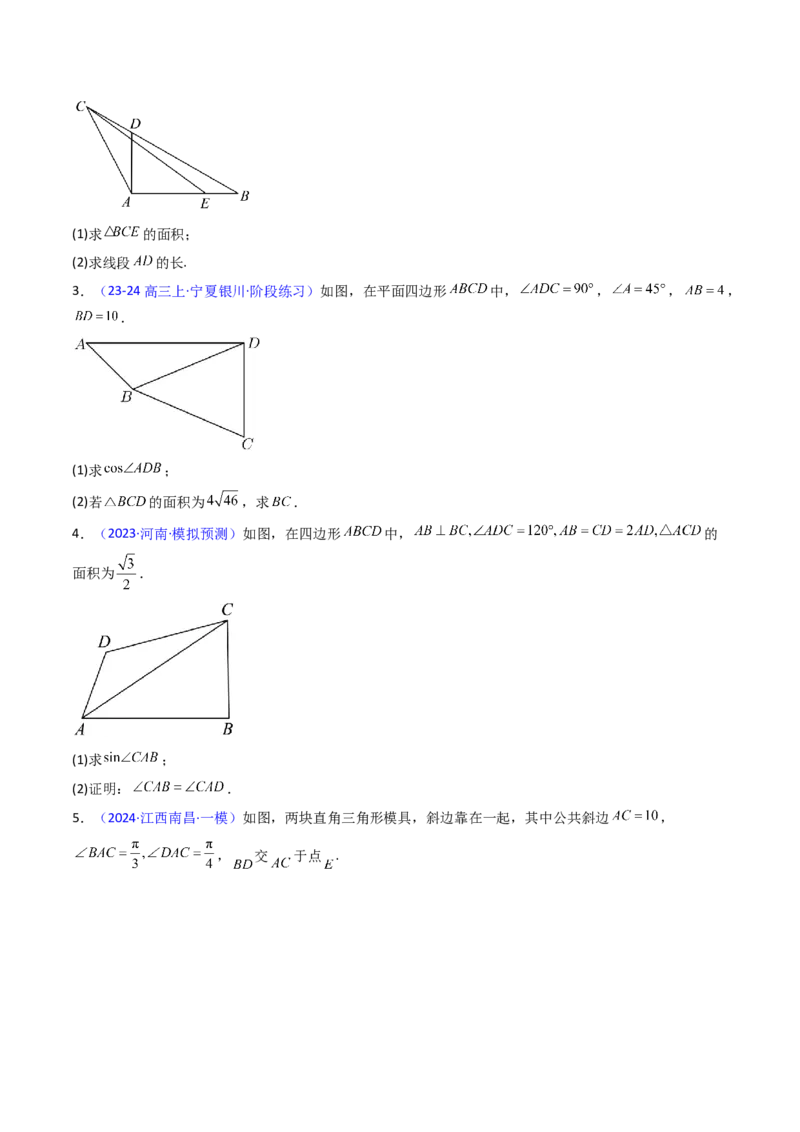 C
D
A
E
B

(1)求$\triangle BCE$的面积；

(2)求线段$AD$的长.

3．（23-24高三上·宁夏银川·阶段练习）如图，在平面四边形$ABCD$中，$\angle ADC=90°$，$\angle A=45°$，$AB=4$，$BD=10$.

A
D
B
C

(1)求$\cos\angle ADB$；

(2)若$\triangle BCD$的面积为$4\sqrt{46}$，求$BC$.

4．（2023·河南·模拟预测）如图，在四边形$ABCD$中，$AB\perp BC,\angle ADC=120°,AB=CD=2AD,\triangle ACD$的面积为$\frac{\sqrt{3}}{2}$.

C
D
A
B

(1)求$\sin\angle CAB$；

(2)证明：$\angle CAB=\angle CAD$.

5．（2024·江西南昌·一模）如图，两块直角三角形模具，斜边靠在一起，其中公共斜边$AC=10$，$\angle BAC=\frac{\pi}{3},\angle DAC=\frac{\pi}{4}$，$BD$交$AC$于点$E$.